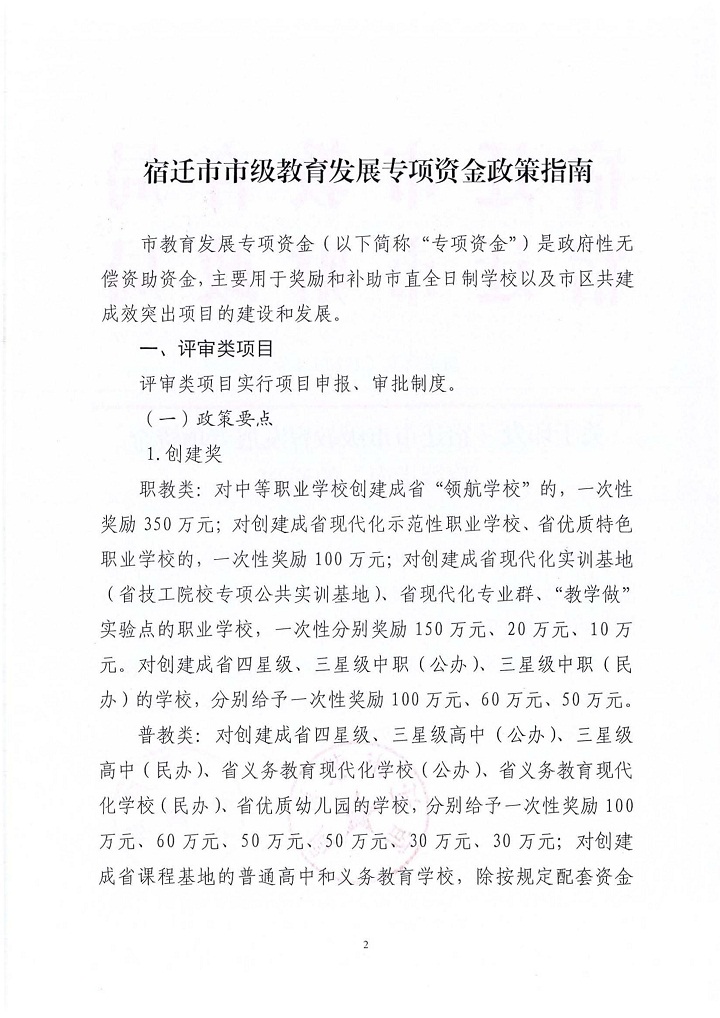 宿迁市市级教育发展专项资金政策指南

市教育发展专项资金（以下简称“专项资金”）是政府性无偿资助资金，主要用于奖励和补助市直全日制学校以及市区共建成效突出项目的建设和发展。

一、评审类项目

评审类项目实行项目申报、审批制度。

（一）政策要点

1.创建奖

职教类：对中等职业学校创建成省“领航学校”的，一次性奖励350万元；对创建成省现代化示范性职业学校、省优质特色职业学校的，一次性奖励100万元；对创建成省现代化实训基地（省技工院校专项公共实训基地）、省现代化专业群、“教学做”实验点的职业学校，一次性分别奖励150万元、20万元、10万元。对创建成省四星级、三星级中职（公办）、三星级中职（民办）的学校，分别给予一次性奖励100万元、60万元、50万元。

普教类：对创建成省四星级、三星级高中（公办）、三星级高中（民办）、省义务教育现代化学校（公办）、省义务教育现代化学校（民办）、省优质幼儿园的学校，分别给予一次性奖励100万元、60万元、50万元、50万元、30万元、30万元；对创建成省课程基地的普通高中和义务教育学校，除按规定配套资金

2